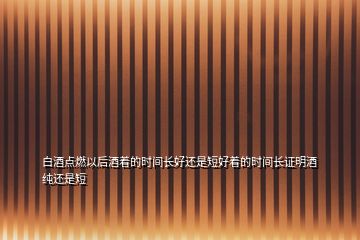 白酒点燃以后酒着的时间长好还是短好着的时间长证明酒纯还是短